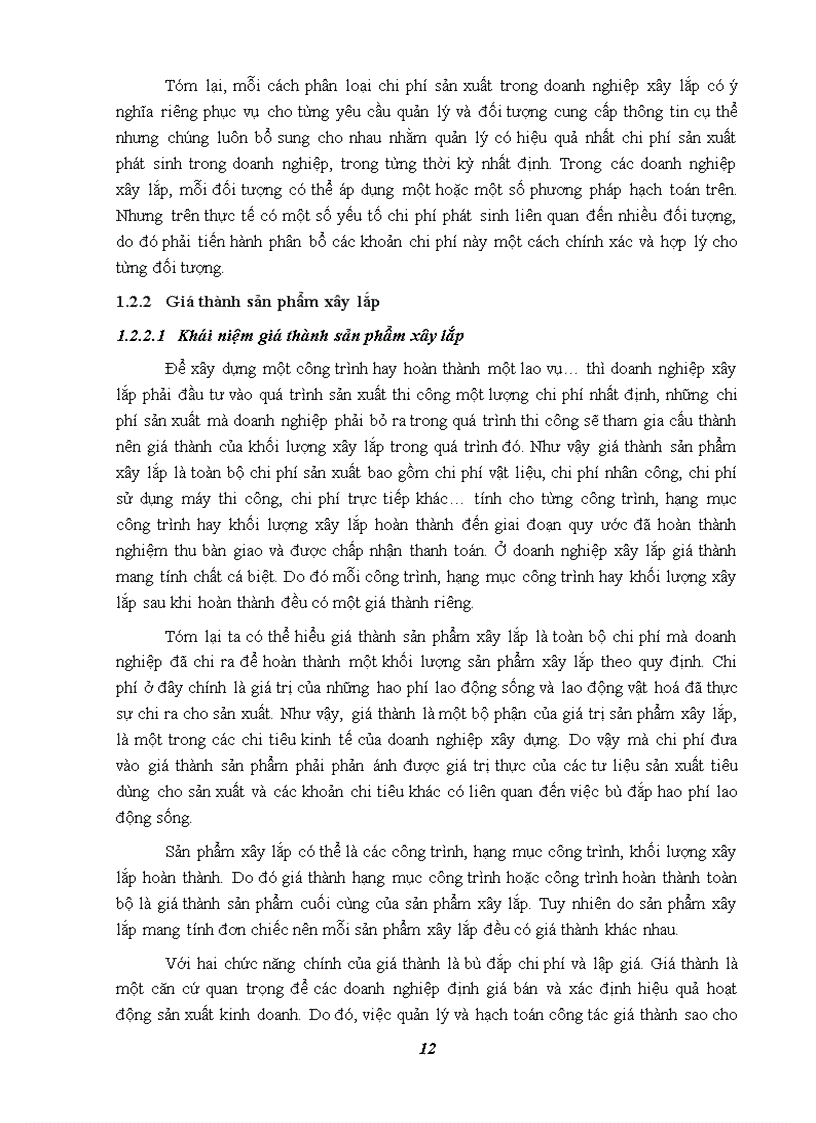 Tóm lại, mỗi cách phân loại chi phí sản xuất trong doanh nghiệp xây lắp có ý nghĩa riêng phục vụ cho từng yêu cầu quản lý và đối tượng cung cấp thông tin cụ thể nhưng chúng luôn bổ sung cho nhau nhằm quản lý có hiệu quả nhất chi phí sản xuất phát sinh trong doanh nghiệp, trong từng thời kỳ nhất định. Trong các doanh nghiệp xây lắp, mỗi đối tượng có thể áp dụng một hoặc một số phương pháp hạch toán trên. Nhưng trên thực tế có một số yếu tố chi phí phát sinh liên quan đến nhiều đối tượng, do đó phải tiến hành phân bổ các khoản chi phí này một cách chính xác và hợp lý cho từng đối tượng.

1.2.2 Giá thành sản phẩm xây lắp

1.2.2.1 Khái niệm giá thành sản phẩm xây lắp

Để xây dựng một công trình hay hoàn thành một lao vụ… thì doanh nghiệp xây lắp phải đầu tư vào quá trình sản xuất thi công một lượng chi phí nhất định, những chi phí sản xuất mà doanh nghiệp phải bỏ ra trong quá trình thi công sẽ tham gia cấu thành nên giá thành của khối lượng xây lắp trong quá trình đó. Như vậy giá thành sản phẩm xây lắp là toàn bộ chi phí sản xuất bao gồm chi phí vật liệu, chi phí nhân công, chi phí sử dụng máy thi công, chi phí trực tiếp khác… tính cho từng công trình, hạng mục công trình hay khối lượng xây lắp hoàn thành đến giai đoạn quy ước đã hoàn thành nghiệm thu bàn giao và được chấp nhận thanh toán. Ở doanh nghiệp xây lắp giá thành mang tính chất cá biệt. Do đó mỗi công trình, hạng mục công trình hay khối lượng xây lắp sau khi hoàn thành đều có một giá thành riêng.

Tóm lại ta có thể hiểu giá thành sản phẩm xây lắp là toàn bộ chi phí mà doanh nghiệp đã chi ra để hoàn thành một khối lượng sản phẩm xây lắp theo quy định. Chi phí ở đây chính là giá trị của những hao phí lao động sống và lao động vật hoá đã thực sự chi ra cho sản xuất. Như vậy, giá thành là một bộ phận của giá trị sản phẩm xây lắp, là một trong các chỉ tiêu kinh tế của doanh nghiệp xây dựng. Do vậy mà chi phí đưa vào giá thành sản phẩm phải phản ánh được giá trị thực của các tư liệu sản xuất tiêu dùng cho sản xuất và các khoản chi tiêu khác có liên quan đến việc bù đắp hao phí lao động sống.

Sản phẩm xây lắp có thể là các công trình, hạng mục công trình, khối lượng xây lắp hoàn thành. Do đó giá thành hạng mục công trình hoặc công trình hoàn thành toàn bộ là giá thành sản phẩm cuối cùng của sản phẩm xây lắp. Tuy nhiên do sản phẩm xây lắp mang tính đơn chiếc nên mỗi sản phẩm xây lắp đều có giá thành khác nhau.

Với hai chức năng chính của giá thành là bù đắp chi phí và lập giá. Giá thành là một căn cứ quan trọng để các doanh nghiệp định giá bán và xác định hiệu quả hoạt động sản xuất kinh doanh. Do đó, việc quản lý và hạch toán công tác giá thành sao cho

12